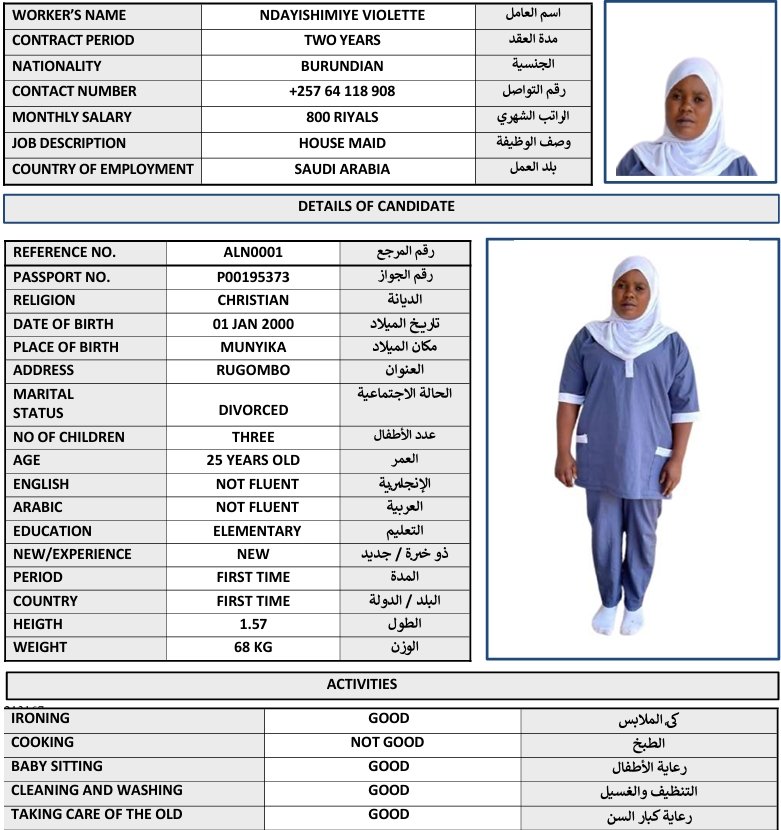 | WORKER'S NAME | NDAYISHIMIYE VIOLETTE | اسم العامل |
|---|---|---|
| CONTRACT PERIOD | TWO YEARS | مدة العقد |
| NATIONALITY | BURUNDIAN | الجنسية |
| CONTACT NUMBER | +257 64 118 908 | رقم التواصل |
| MONTHLY SALARY | 800 RIYALS | الراتب الشهري |
| JOB DESCRIPTION | HOUSE MAID | وصف الوظيفة |
| COUNTRY OF EMPLOYMENT | SAUDI ARABIA | بلد العمل |

DETAILS OF CANDIDATE

| REFERENCE NO. | ALN0001 | رقم المرجع |
|---|---|---|
| PASSPORT NO. | P00195373 | رقم الجواز |
| RELIGION | CHRISTIAN | الديانة |
| DATE OF BIRTH | 01 JAN 2000 | تاريخ الميلاد |
| PLACE OF BIRTH | MUNYIKA | مكان الميلاد |
| ADDRESS | RUGOMBO | العنوان |
| MARITAL STATUS | DIVORCED | الحالة الاجتماعية |
| NO OF CHILDREN | THREE | عدد الأطفال |
| AGE | 25 YEARS OLD | العمر |
| ENGLISH | NOT FLUENT | الإنجليزية |
| ARABIC | NOT FLUENT | العربية |
| EDUCATION | ELEMENTARY | التعليم |
| NEW/EXPERIENCE | NEW | ذو خبرة / جديد |
| PERIOD | FIRST TIME | المدة |
| COUNTRY | FIRST TIME | البلد / الدولة |
| HEIGTH | 1.57 | الطول |
| WEIGHT | 68 KG | الوزن |

ACTIVITIES

| IRONING | GOOD | كي الملابس |
|---|---|---|
| COOKING | NOT GOOD | الطبخ |
| BABY SITTING | GOOD | رعاية الأطفال |
| CLEANING AND WASHING | GOOD | التنظيف والغسيل |
| TAKING CARE OF THE OLD | GOOD | رعاية كبار السن |